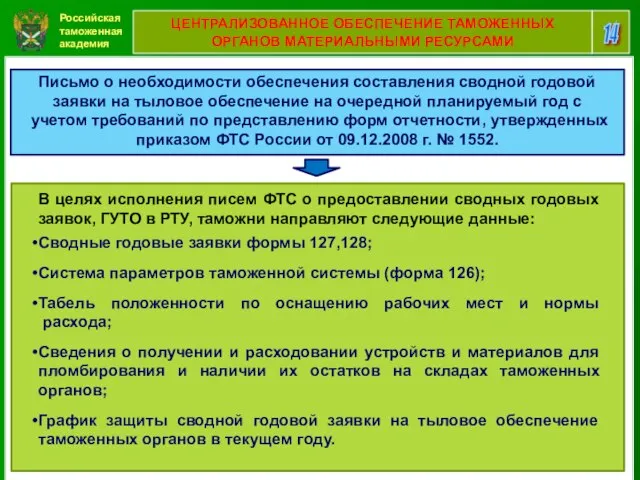 Российская таможенная академия

ЦЕНТРАЛИЗОВАННОЕ ОБЕСПЕЧЕНИЕ ТАМОЖЕННЫХ ОРГАНОВ МАТЕРИАЛЬНЫМИ РЕСУРСАМИ

14

Письмо о необходимости обеспечения составления сводной годовой заявки на тыловое обеспечение на очередной планируемый год с учетом требований по представлению форм отчетности, утвержденных приказом ФТС России от 09.12.2008 г. № 1552.

В целях исполнения писем ФТС о предоставлении сводных годовых заявок, ГУТО в РТУ, таможни направляют следующие данные:

•Сводные годовые заявки формы 127,128;

•Система параметров таможенной системы (форма 126);

•Табель положенности по оснащению рабочих мест и нормы расхода;

•Сведения о получении и расходовании устройств и материалов для пломбирования и наличии их остатков на складах таможенных органов;

•График защиты сводной годовой заявки на тыловое обеспечение таможенных органов в текущем году.